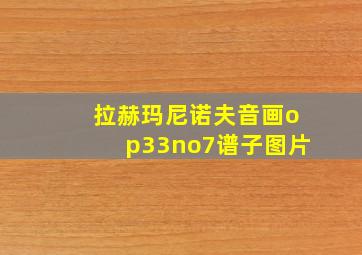 拉赫玛尼诺夫音画op33no7谱子图片